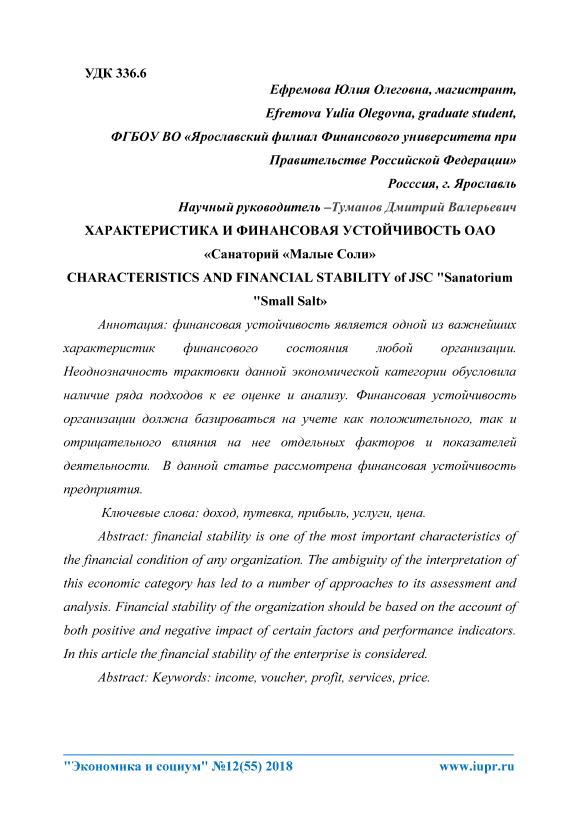 УДК 336.6

Ефремова Юлия Олеговна, магистрант,

Efremova Yulia Olegovna, graduate student,

ФГБОУ ВО «Ярославский филиал Финансового университета при Правительстве Российской Федерации»

Росссия, г. Ярославль

Научный руководитель –Туманов Дмитрий Валерьевич

ХАРАКТЕРИСТИКА И ФИНАНСОВАЯ УСТОЙЧИВОСТЬ ОАО «Санаторий «Малые Соли»

CHARACTERISTICS AND FINANCIAL STABILITY of JSC "Sanatorium "Small Salt»

Аннотация: финансовая устойчивость является одной из важнейших характеристик финансового состояния любой организации. Неоднозначность трактовки данной экономической категории обусловила наличие ряда подходов к ее оценке и анализу. Финансовая устойчивость организации должна базироваться на учете как положительного, так и отрицательного влияния на нее отдельных факторов и показателей деятельности. В данной статье рассмотрена финансовая устойчивость предприятия.

Ключевые слова: доход, путевка, прибыль, услуги, цена.

Abstract: financial stability is one of the most important characteristics of the financial condition of any organization. The ambiguity of the interpretation of this economic category has led to a number of approaches to its assessment and analysis. Financial stability of the organization should be based on the account of both positive and negative impact of certain factors and performance indicators. In this article the financial stability of the enterprise is considered.

Abstract: Keywords: income, voucher, profit, services, price.

"Экономика и социум" №12(55) 2018 www.iupr.ru